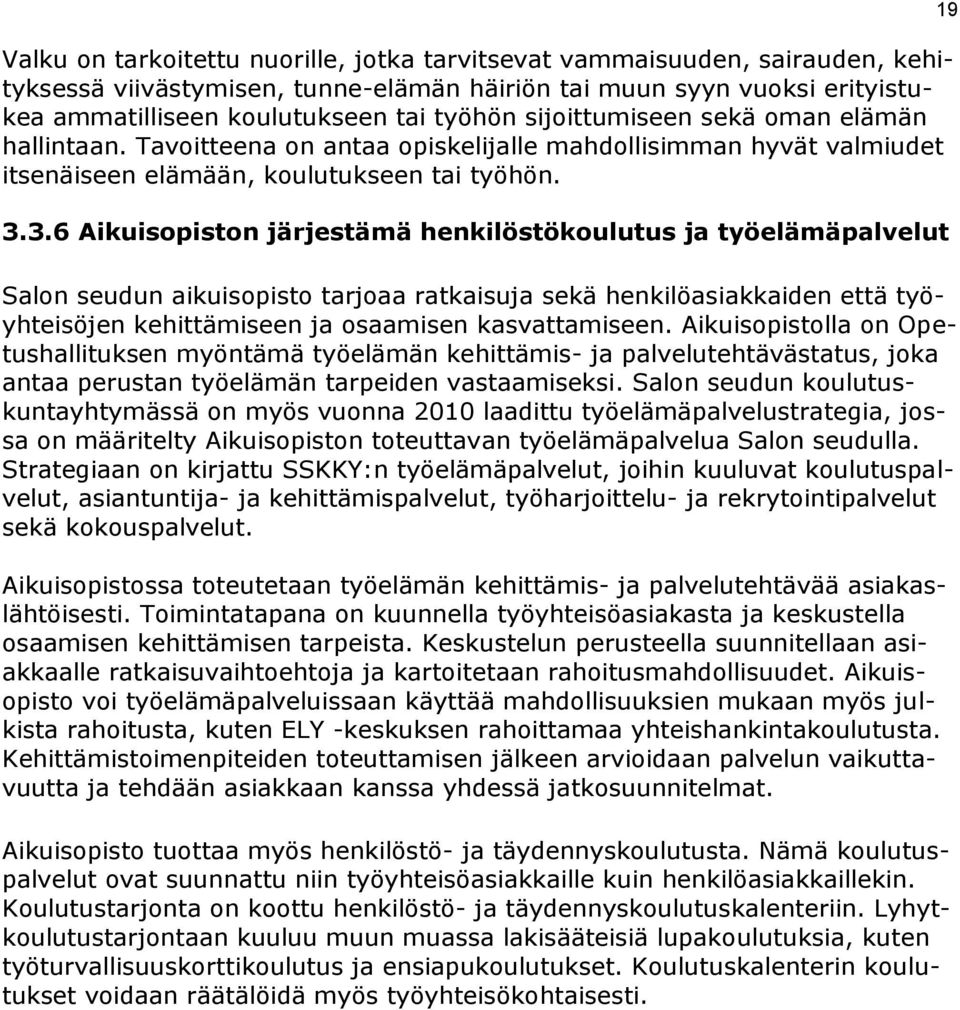 19

Valku on tarkoitettu nuorille, jotka tarvitsevat vammaisuuden, sairauden, kehityksessä viivästymisen, tunne-elämän häiriön tai muun syyn vuoksi erityistukea ammatilliseen koulutukseen tai työhön sijoittumiseen sekä oman elämän hallintaan. Tavoitteena on antaa opiskelijalle mahdollisimman hyvät valmiudet itsenäiseen elämään, koulutukseen tai työhön.

3.3.6 Aikuisopiston järjestämä henkilöstökoulutus ja työelämäpalvelut

Salon seudun aikuisopisto tarjoaa ratkaisuja sekä henkilöasiakkaiden että työyhteisöjen kehittämiseen ja osaamisen kasvattamiseen. Aikuisopistolla on Opetushallituksen myöntämä työelämän kehittämis- ja palvelutehtävästatus, joka antaa perustan työelämän tarpeiden vastaamiseksi. Salon seudun koulutuskuntayhtymässä on myös vuonna 2010 laadittu työelämäpalvelustrategia, jossa on määritelty Aikuisopiston toteuttavan työelämäpalvelua Salon seudulla. Strategiaan on kirjattu SSKKY:n työelämäpalvelut, joihin kuuluvat koulutuspalvelut, asiantuntija- ja kehittämispalvelut, työharjoittelu- ja rekrytointipalvelut sekä kokouspalvelut.

Aikuisopistossa toteutetaan työelämän kehittämis- ja palvelutehtävää asiakaslähtöisesti. Toimintatapana on kuunnella työyhteisöasiakasta ja keskustella osaamisen kehittämisen tarpeista. Keskustelun perusteella suunnitellaan asiakkaalle ratkaisuvaihtoehtoja ja kartoitetaan rahoitusmahdollisuudet. Aikuisopisto voi työelämäpalveluissaan käyttää mahdollisuuksien mukaan myös julkista rahoitusta, kuten ELY -keskuksen rahoittamaa yhteishankintakoulutusta. Kehittämistoimenpiteiden toteuttamisen jälkeen arvioidaan palvelun vaikuttavuutta ja tehdään asiakkaan kanssa yhdessä jatkosuunnitelmat.

Aikuisopisto tuottaa myös henkilöstö- ja täydennyskoulutusta. Nämä koulutuspalvelut ovat suunnattu niin työyhteisöasiakkaille kuin henkilöasiakkaillekin. Koulutustarjonta on koottu henkilöstö- ja täydennyskoulutuskalenteriin. Lyhytkoulutustarjontaan kuuluu muun muassa lakisääteisiä lupakoulutuksia, kuten työturvallisuuskorttikoulutus ja ensiapukoulutukset. Koulutuskalenterin koulutukset voidaan räätälöidä myös työyhteisökohtaisesti.